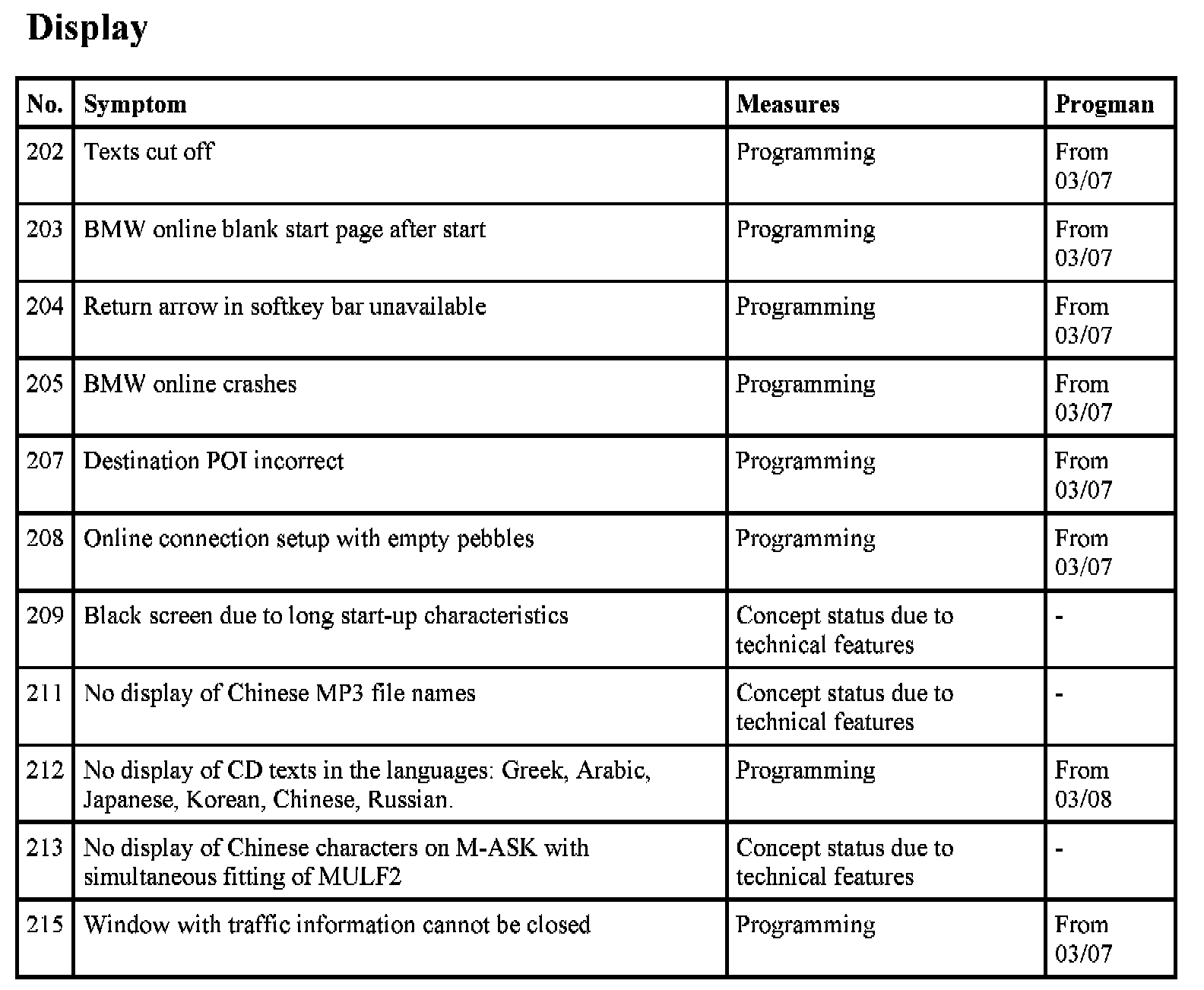 Display

| No. | Symptom | Measures | Progman |
|---|---|---|---|
| 202 | Texts cut off | Programming | From 03/07 |
| 203 | BMW online blank start page after start | Programming | From 03/07 |
| 204 | Return arrow in softkey bar unavailable | Programming | From 03/07 |
| 205 | BMW online crashes | Programming | From 03/07 |
| 207 | Destination POI incorrect | Programming | From 03/07 |
| 208 | Online connection setup with empty pebbles | Programming | From 03/07 |
| 209 | Black screen due to long start-up characteristics | Concept status due to technical features | - |
| 211 | No display of Chinese MP3 file names | Concept status due to technical features | - |
| 212 | No display of CD texts in the languages: Greek, Arabic, Japanese, Korean, Chinese, Russian. | Programming | From 03/08 |
| 213 | No display of Chinese characters on M-ASK with simultaneous fitting of MULF2 | Concept status due to technical features | - |
| 215 | Window with traffic information cannot be closed | Programming | From 03/07 |